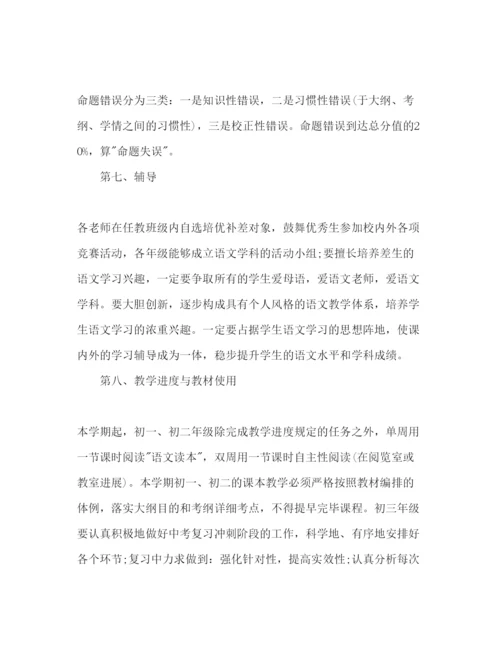 命题错误分为三类：一是知识性错误，二是习惯性错误(于大纲、考纲、学情之间的习惯性)，三是校正性错误。命题错误到达总分值的20%，算"命题失误"。

第七、辅导

各老师在任教班级内自选培优补差对象，鼓舞优秀生参加校内外各项竞赛活动，各年级能够成立语文学科的活动小组;要擅长培养差生的语文学习兴趣，一定要争取所有的学生爱母语，爱语文老师，爱语文学科。要大胆创新，逐步构成具有个人风格的语文教学体系，培养学生语文学习的浓重兴趣。一定要占据学生语文学习的思想阵地，使课内外的学习辅导成为一体，稳步提升学生的语文水平和学科成绩。

第八、教学进度与教材使用

本学期起，初一、初二年级除完成教学进度规定的任务之外，单周用一节课时阅读"语文读本"，双周用一节课时自主性阅读(在阅览室或教室进展)。本学期初一、初二的课本教学必须严格按照教材编排的体例，落实大纲目的和考纲详细考点，不得提早完毕课程。初三年级要认真积极地做好中考复习冲刺阶段的工作，科学地、有序地安排好各个环节;复习中力求做到：强化针对性，提高实效性;认真分析每次